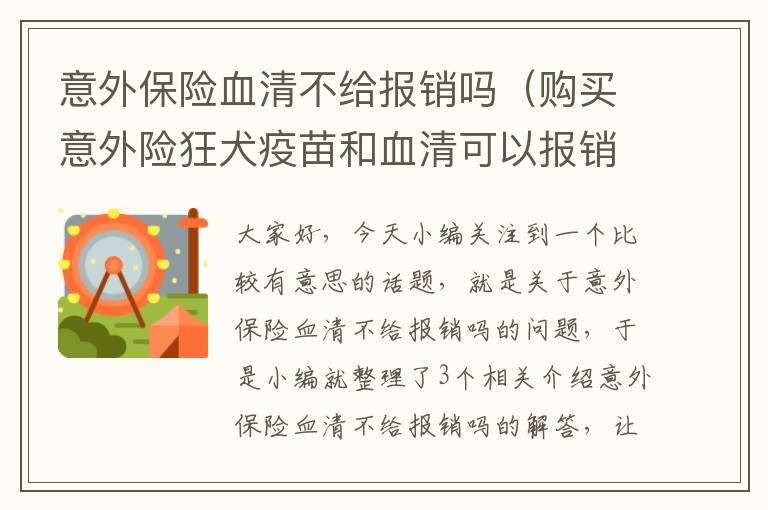 意外保险血清不给报销吗（购买意外险狂犬疫苗和血清可以报销

大家好，今天小编关注到一个比较有意思的话题，就是关于意外保险血清不给报销吗的问题，于是小编就整理了3个相关介绍意外保险血清不给报销吗的解答，让